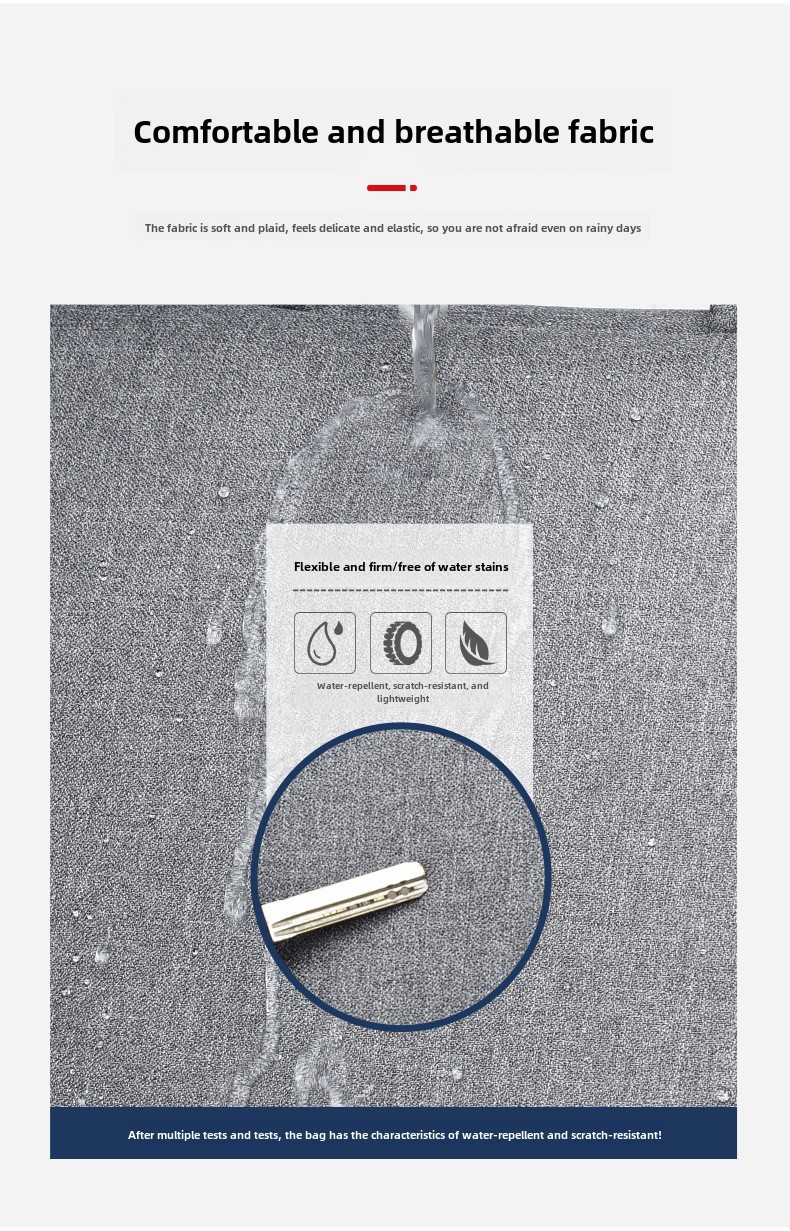 Comfortable and breathable fabric

The fabric is soft and plaid, feels delicate and elastic, so you are not afraid even on rainy days

Flexible and firm/free of water stains

Water-repellent, scratch-resistant, and lightweight

After multiple tests and tests, the bag has the characteristics of water-repellent and scratch-resistant!